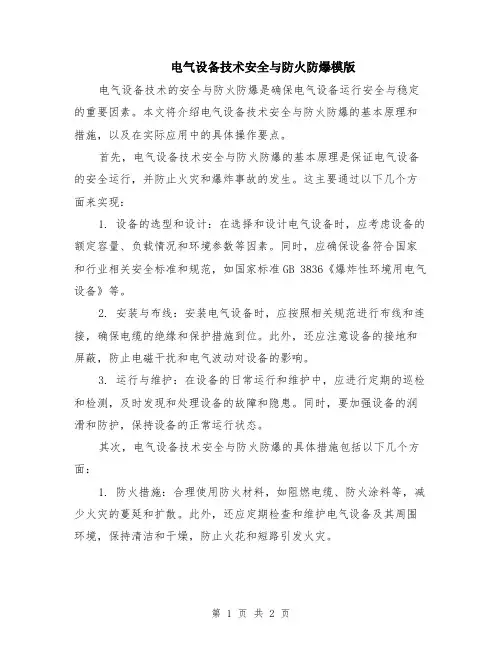 电气设备技术安全与防火防爆模版

电气设备技术的安全与防火防爆是确保电气设备运行安全与稳定的重要因素。本文将介绍电气设备技术安全与防火防爆的基本原理和措施，以及在实际应用中的具体操作要点。

首先，电气设备技术安全与防火防爆的基本原理是保证电气设备的安全运行，并防止火灾和爆炸事故的发生。这主要通过以下几个方面来实现：

1. 设备的选型和设计：在选择和设计电气设备时，应考虑设备的额定容量、负载情况和环境参数等因素。同时，应确保设备符合国家和行业相关安全标准和规范，如国家标准 GB 3836《爆炸性环境用电气设备》等。

2. 安装与布线：安装电气设备时，应按照相关规范进行布线和连接，确保电缆的绝缘和保护措施到位。此外，还应注意设备的接地和屏蔽，防止电磁干扰和电气波动对设备的影响。

3. 运行与维护：在设备的日常运行和维护中，应进行定期的巡检和检测，及时发现和处理设备的故障和隐患。同时，要加强设备的润滑和防护，保持设备的正常运行状态。

其次，电气设备技术安全与防火防爆的具体措施包括以下几个方面：

1. 防火措施：合理使用防火材料，如阻燃电缆、防火涂料等，减少火灾的蔓延和扩散。此外，还应定期检查和维护电气设备及其周围环境，保持清洁和干燥，防止火花和短路引发火灾。

第 1 页 共 2 页